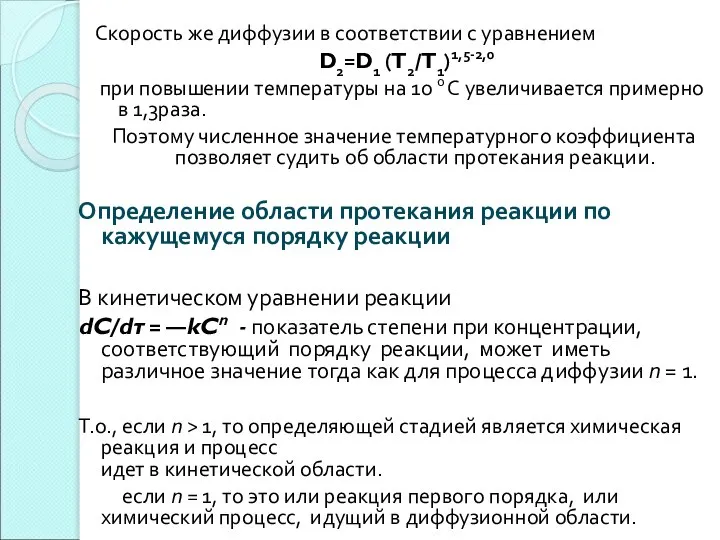 Скорость же диффузии в соответствии с уравнением

$D_2=D_1 (T_2/T_1)^{1,5-2,0}$

при повышении температуры на 10 $^0$С увеличивается примерно в 1,3раза.

Поэтому численное значение температурного коэффициента позволяет судить об области протекания реакции.

Определение области протекания реакции по кажущемуся порядку реакции

В кинетическом уравнении реакции

$dC/d\tau = —kC^n$ - показатель степени при концентрации, соответствующий порядку реакции, может иметь различное значение тогда как для процесса диффузии $n = 1$.

Т.о., если $n > 1$, то определяющей стадией является химическая реакция и процесс идет в кинетической области.

если $n = 1$, то это или реакция первого порядка, или химический процесс, идущий в диффузионной области.